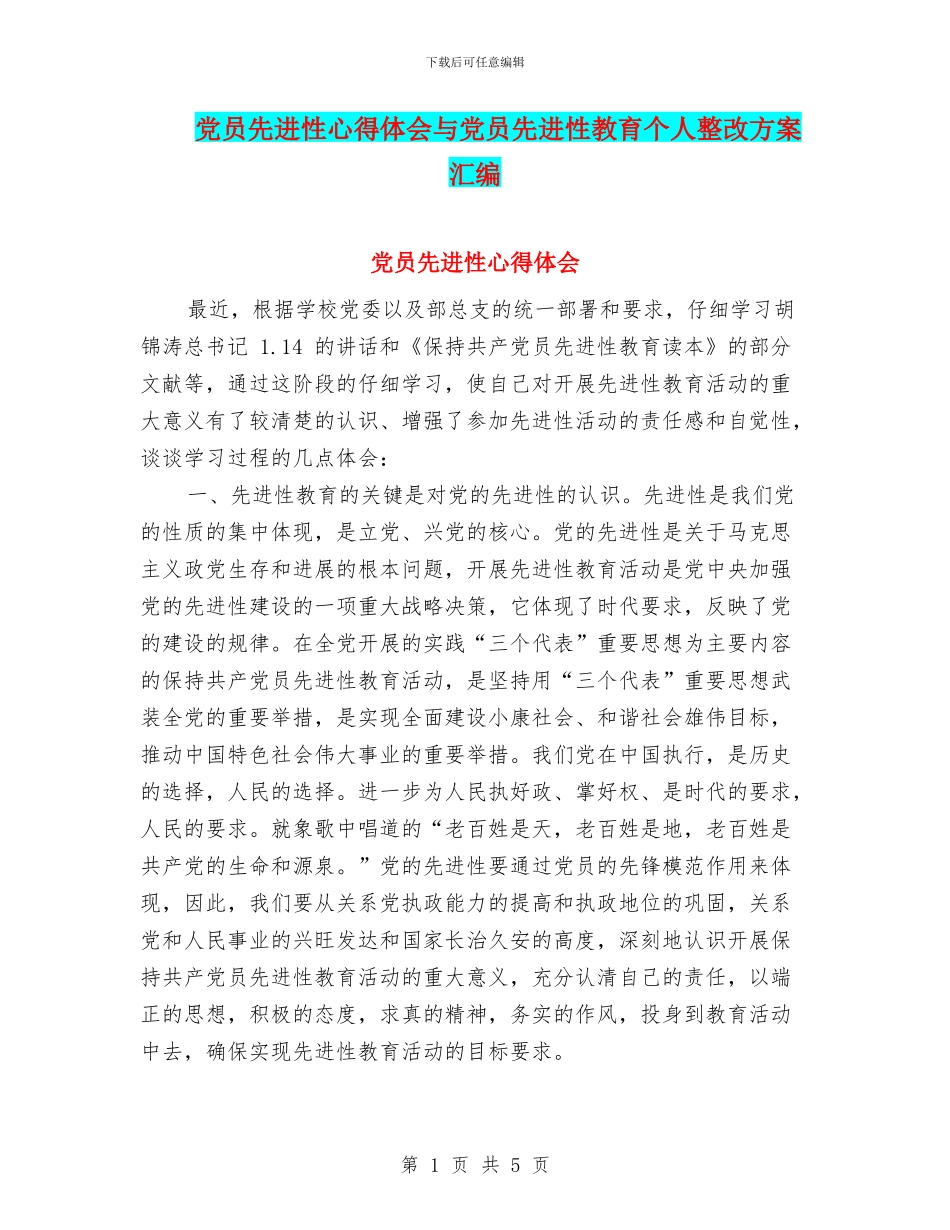 下载后可任意编辑

党员先进性心得体会与党员先进性教育个人整改方案汇编

党员先进性心得体会

最近，根据学校党委以及部总支的统一部署和要求，仔细学习胡锦涛总书记 1.14 的讲话和《保持共产党员先进性教育读本》的部分文献等，通过这阶段的仔细学习，使自己对开展先进性教育活动的重大意义有了较清楚的认识、增强了参加先进性活动的责任感和自觉性，谈谈学习过程的几点体会：

一、先进性教育的关键是对党的先进性的认识。先进性是我们党的性质的集中体现，是立党、兴党的核心。党的先进性是关于马克思主义政党生存和进展的根本问题，开展先进性教育活动是党中央加强党的先进性建设的一项重大战略决策，它体现了时代要求，反映了党的建设的规律。在全党开展的实践“三个代表”重要思想为主要内容的保持共产党员先进性教育活动，是坚持用“三个代表”重要思想武装全党的重要举措，是实现全面建设小康社会、和谐社会雄伟目标，推动中国特色社会伟大事业的重要举措。我们党在中国执行，是历史的选择，人民的选择。进一步为人民执好政、掌好权、是时代的要求，人民的要求。就象歌中唱道的“老百姓是天，老百姓是地，老百姓是共产党的生命和源泉。”党的先进性要通过党员的先锋模范作用来体现，因此，我们要从关系党执政能力的提高和执政地位的巩固，关系党和人民事业的兴旺发达和国家长治久安的高度，深刻地认识开展保持共产党员先进性教育活动的重大意义，充分认清自己的责任，以端正的思想，积极的态度，求真的精神，务实的作风，投身到教育活动中去，确保实现先进性教育活动的目标要求。

第 1 页 共 5 页